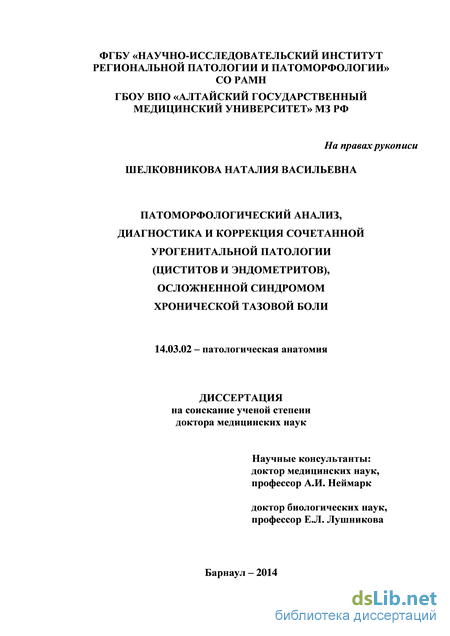 ФГБУ «НАУЧНО-ИССЛЕДОВАТЕЛЬСКИЙ ИНСТИТУТ РЕГИОНАЛЬНОЙ ПАТОЛОГИИ И ПАТОМОРФОЛОГИИ» СО РАМН

ГБОУ ВПО «АЛТАЙСКИЙ ГОСУДАРСТВЕННЫЙ МЕДИЦИНСКИЙ УНИВЕРСИТЕТ» МЗ РФ

На правах рукописи

ШЕЛКОВНИКОВА НАТАЛИЯ ВАСИЛЬЕВНА

ПАТОМОРФОЛОГИЧЕСКИЙ АНАЛИЗ, ДИАГНОСТИКА И КОРРЕКЦИЯ СОЧЕТАННОЙ УРОГЕНИТАЛЬНОЙ ПАТОЛОГИИ (ЦИСТИТОВ И ЭНДОМЕТРИТОВ), ОСЛОЖНЕННОЙ СИНДРОМОМ ХРОНИЧЕСКОЙ ТАЗОВОЙ БОЛИ

14.03.02 – патологическая анатомия

ДИССЕРТАЦИЯ
на соискание ученой степени
доктора медицинских наук

Научные консультанты:
доктор медицинских наук,
профессор А.И. Неймарк

доктор биологических наук,
профессор Е.Л. Лушникова

Барнаул – 2014

dsLib.net
библиотека диссертаций